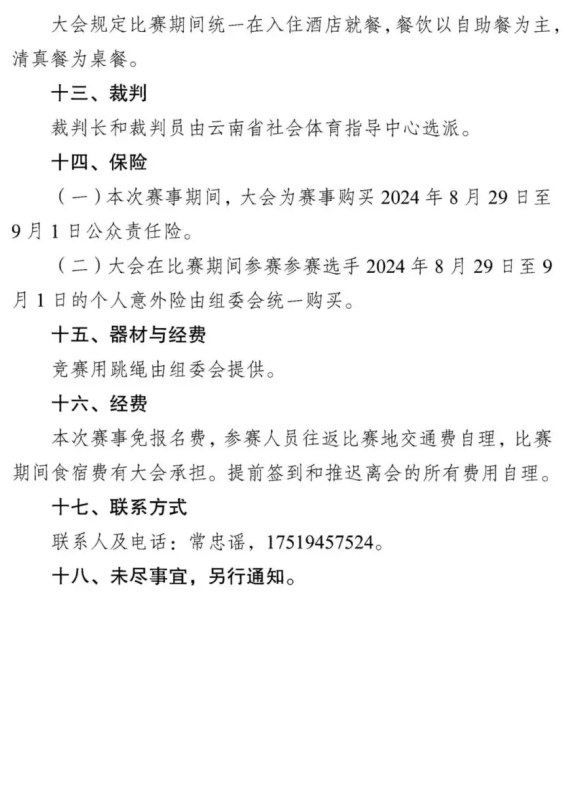 大会规定比赛期间统一在入住酒店就餐，餐饮以自助餐为主，清真餐为桌餐。

十三、裁判

裁判长和裁判员由云南省社会体育指导中心选派。

十四、保险

（一）本次赛事期间，大会为赛事购买 2024 年 8 月 29 日至 9 月 1 日公众责任险。

（二）大会在比赛期间参赛参赛选手 2024 年 8 月 29 日至 9 月 1 日的个人意外险由组委会统一购买。

十五、器材与经费

竞赛用跳绳由组委会提供。

十六、经费

本次赛事免报名费，参赛人员往返比赛地交通费自理，比赛期间食宿费有大会承担。提前签到和推迟离会的所有费用自理。

十七、联系方式

联系人及电话：常忠谣，17519457524。

十八、未尽事宜，另行通知。